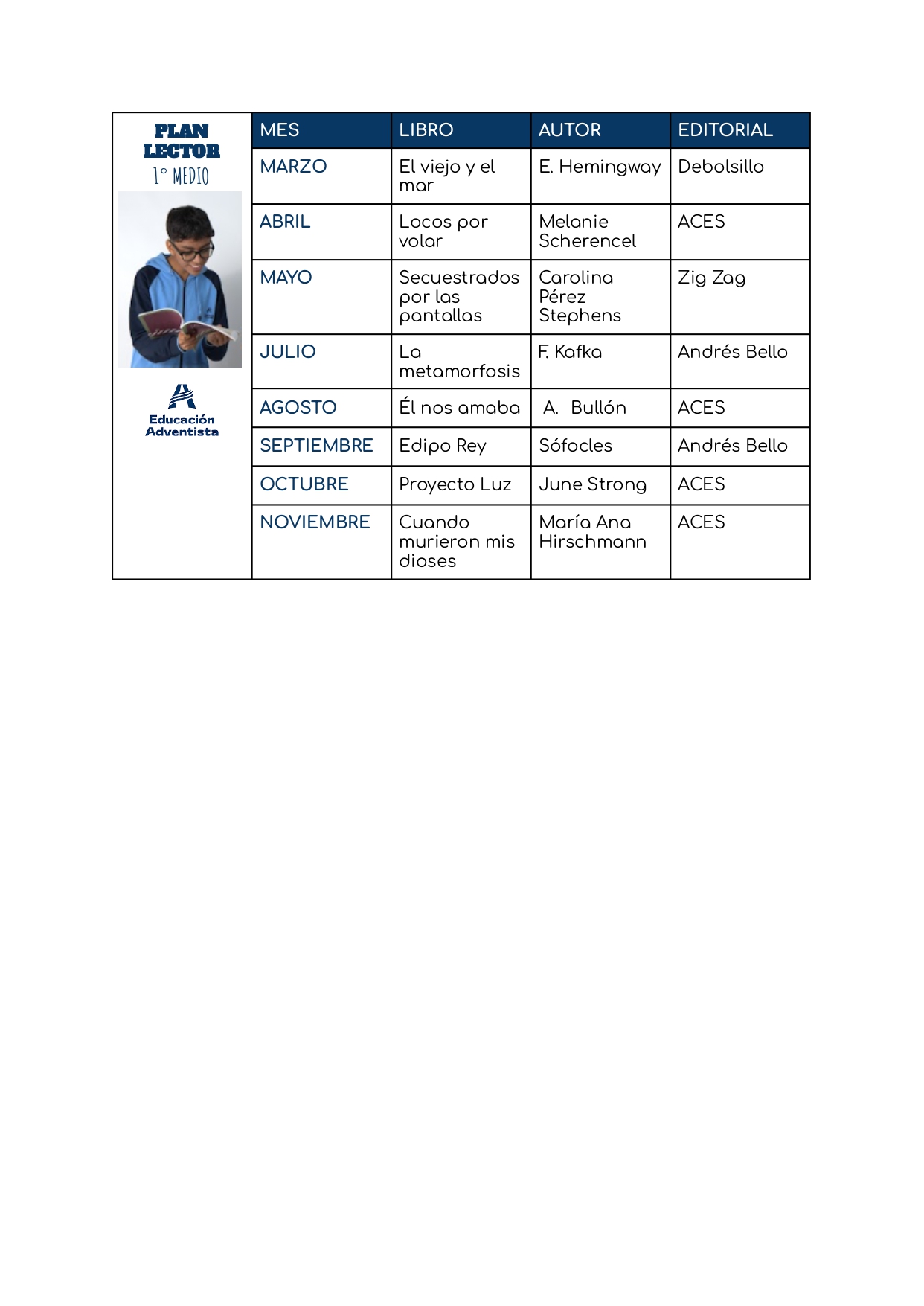 PLAN LECTOR
1° MEDIO

Educación Adventista

| MES | LIBRO | AUTOR | EDITORIAL |
|---|---|---|---|
| MARZO | El viejo y el mar | E. Hemingway | Debolsillo |
| ABRIL | Locos por volar | Melanie Scherencel | ACES |
| MAYO | Secuestrados por las pantallas | Carolina Pérez Stephens | Zig Zag |
| JULIO | La metamorfosis | F. Kafka | Andrés Bello |
| AGOSTO | Él nos amaba | A. Bullón | ACES |
| SEPTIEMBRE | Edipo Rey | Sófocles | Andrés Bello |
| OCTUBRE | Proyecto Luz | June Strong | ACES |
| NOVIEMBRE | Cuando murieron mis dioses | María Ana Hirschmann | ACES |